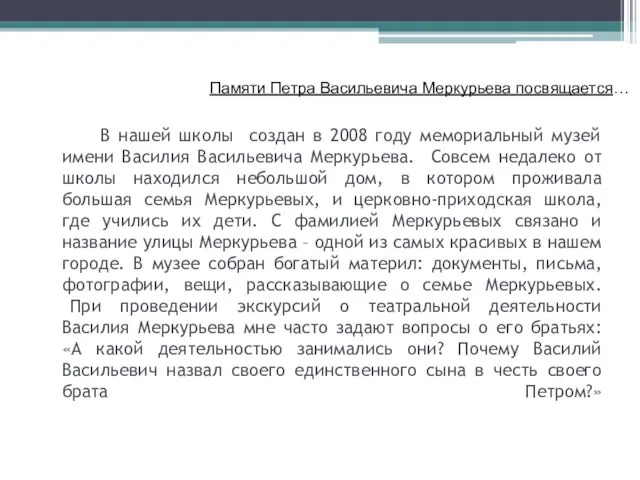 Памяти Петра Васильевича Меркурьева посвящается…

В нашей школы создан в 2008 году мемориальный музей имени Василия Васильевича Меркурьева. Совсем недалеко от школы находился небольшой дом, в котором проживала большая семья Меркурьевых, и церковно-приходская школа, где учились их дети. С фамилией Меркурьевых связано и название улицы Меркурьева – одной из самых красивых в нашем городе. В музее собран богатый материл: документы, письма, фотографии, вещи, рассказывающие о семье Меркурьевых. При проведении экскурсий о театральной деятельности Василия Меркурьева мне часто задают вопросы о его братьях: «А какой деятельностью занимались они? Почему Василий Васильевич назвал своего единственного сына в честь своего брата Петром?»